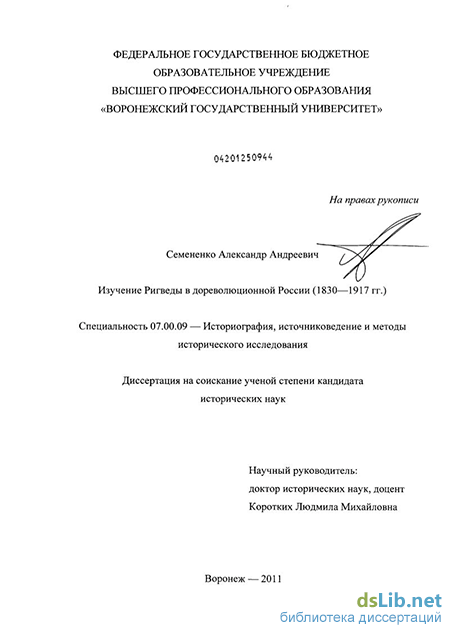 ФЕДЕРАЛЬНОЕ ГОСУДАРСТВЕННОЕ БЮДЖЕТНОЕ ОБРАЗОВАТЕЛЬНОЕ УЧРЕЖДЕНИЕ ВЫСШЕГО ПРОФЕССИОНАЛЬНОГО ОБРАЗОВАНИЯ «ВОРОНЕЖСКИЙ ГОСУДАРСТВЕННЫЙ УНИВЕРСИТЕТ»

04201250944

На правах рукописи

Семененко Александр Андреевич

Изучение Ригведы в дореволюционной России (1830—1917 гг.)

Специальность 07.00.09 — Историография, источниковедение и методы исторического исследования

Диссертация на соискание ученой степени кандидата исторических наук

Научный руководитель:
доктор исторических наук, доцент
Коротких Людмила Михайловна

Воронеж — 2011

dsLib.net
библиотека диссертаций